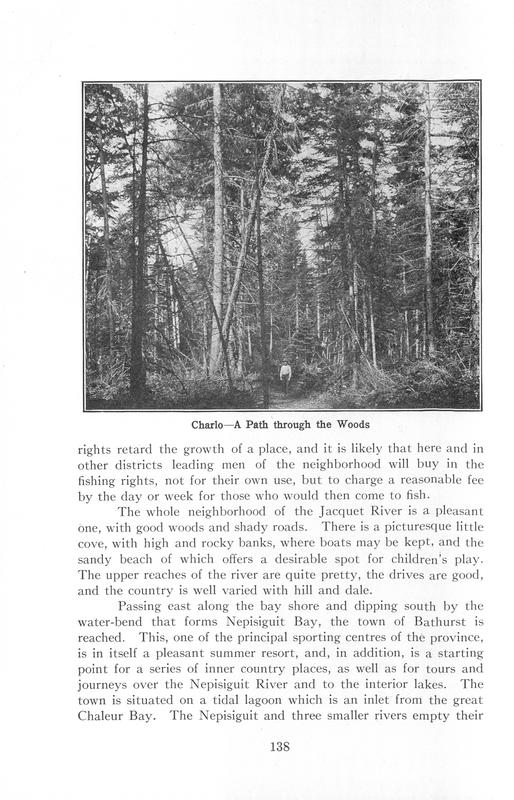 Charlo—A Path through the Woods

rights retard the growth of a place, and it is likely that here and in other districts leading men of the neighborhood will buy in the fishing rights, not for their own use, but to charge a reasonable fee by the day or week for those who would then come to fish.

The whole neighborhood of the Jacquet River is a pleasant one, with good woods and shady roads. There is a picturesque little cove, with high and rocky banks, where boats may be kept, and the sandy beach of which offers a desirable spot for children's play. The upper reaches of the river are quite pretty, the drives are good, and the country is well varied with hill and dale.

Passing east along the bay shore and dipping south by the water-bend that forms Nepisiguit Bay, the town of Bathurst is reached. This, one of the principal sporting centres of the province, is in itself a pleasant summer resort, and, in addition, is a starting point for a series of inner country places, as well as for tours and journeys over the Nepisiguit River and to the interior lakes. The town is situated on a tidal lagoon which is an inlet from the great Chaleur Bay. The Nepisiguit and three smaller rivers empty their

138